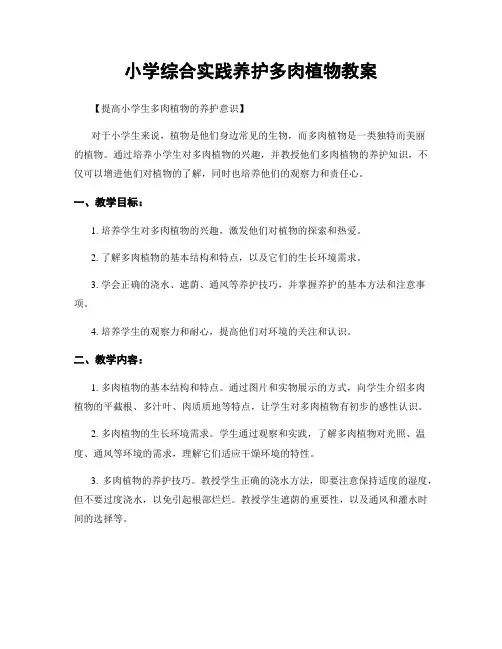 小学综合实践养护多肉植物教案

【提高小学生多肉植物的养护意识】

对于小学生来说，植物是他们身边常见的生物，而多肉植物是一类独特而美丽的植物。通过培养小学生对多肉植物的兴趣，并教授他们多肉植物的养护知识，不仅可以增进他们对植物的了解，同时也培养他们的观察力和责任心。

一、教学目标：

1. 培养学生对多肉植物的兴趣，激发他们对植物的探索和热爱。

2. 了解多肉植物的基本结构和特点，以及它们的生长环境需求。

3. 学会正确的浇水、遮荫、通风等养护技巧，并掌握养护的基本方法和注意事项。

4. 培养学生的观察力和耐心，提高他们对环境的关注和认识。

二、教学内容：

1. 多肉植物的基本结构和特点。通过图片和实物展示的方式，向学生介绍多肉植物的平截根、多汁叶、肉质质地等特点，让学生对多肉植物有初步的感性认识。

2. 多肉植物的生长环境需求。学生通过观察和实践，了解多肉植物对光照、温度、通风等环境的需求，理解它们适应干燥环境的特性。

3. 多肉植物的养护技巧。教授学生正确的浇水方法，即要注意保持适度的湿度，但不要过度浇水，以免引起根部烂烂。教授学生遮荫的重要性，以及通风和灌水时间的选择等。